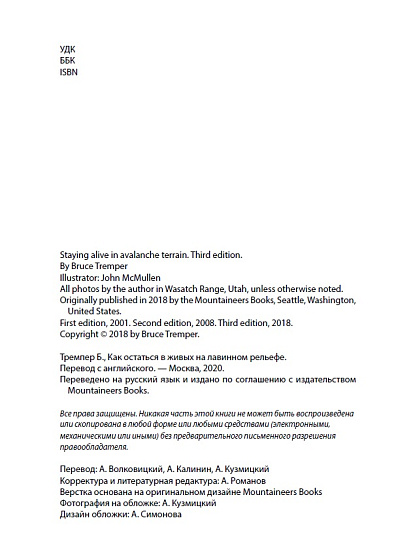 УДК
ББК
ISBN

Staying alive in avalanche terrain. Third edition.
By Bruce Tremper
Illustrator: John McMullen
All photos by the author in Wasatch Range, Utah, unless otherwise noted.
Originally published in 2018 by the Mountaineers Books, Seattle, Washington, United States.
First edition, 2001. Second edition, 2008. Third edition, 2018.
Copyright © 2018 by Bruce Tremper.

Тремпер Б., Как остаться в живых на лавинном рельефе.
Перевод с английского. — Москва, 2020.
Переведено на русский язык и издано по соглашению с издательством Mountaineers Books.

Все права защищены. Никакая часть этой книги не может быть воспроизведена или скопирована в любой форме или любыми средствами (электронными, механическими или иными) без предварительного письменного разрешения правообладателя.

Перевод: А. Волковицкий, А. Калинин, А. Кузмицкий
Корректура и литературная редактура: А. Романов
Верстка основана на оригинальном дизайне Mountaineers Books
Фотография на обложке: А. Кузмицкий
Дизайн обложки: А. Симонова